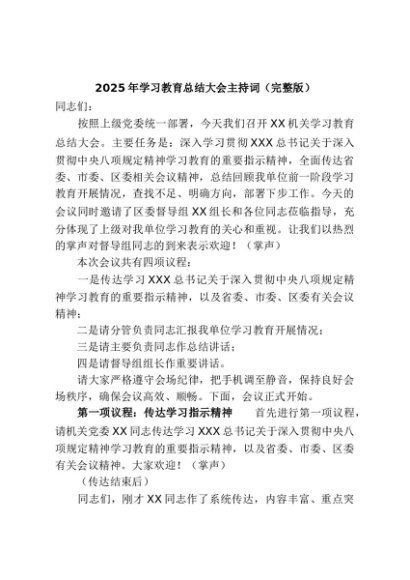 2025年学习教育总结大会主持词（完整版）

同志们：

按照上级党委统一部署，今天我们召开XX机关学习教育总结大会。主要任务是：深入学习贯彻XXX总书记关于深入贯彻中央八项规定精神学习教育的重要指示精神，全面传达省委、市委、区委相关会议精神，总结回顾我单位前一阶段学习教育开展情况，查找不足、明确方向，部署下步工作。今天的会议同时邀请了区委督导组XX组长和各位同志莅临指导，充分体现了上级对我单位学习教育的关心和重视。让我们以热烈的掌声对督导组同志的到来表示欢迎！（掌声）

本次会议共有四项议程：

一是传达学习XXX总书记关于深入贯彻中央八项规定精神学习教育的重要指示精神，以及省委、市委、区委有关会议精神；

二是请分管负责同志汇报我单位学习教育开展情况；

三是请主要负责同志作总结讲话；

四是请督导组组长作重要讲话。

请大家严格遵守会场纪律，把手机调至静音，保持良好会场秩序，确保会议高效、顺畅。下面，会议正式开始。

第一项议程：传达学习指示精神　首先进行第一项议程，请机关党委XX同志传达学习XXX总书记关于深入贯彻中央八项规定精神学习教育的重要指示精神，以及省委、市委、区委有关会议精神。大家欢迎！（掌声）

（传达结束后）

同志们，刚才XX同志作了系统传达，内容丰富、重点突